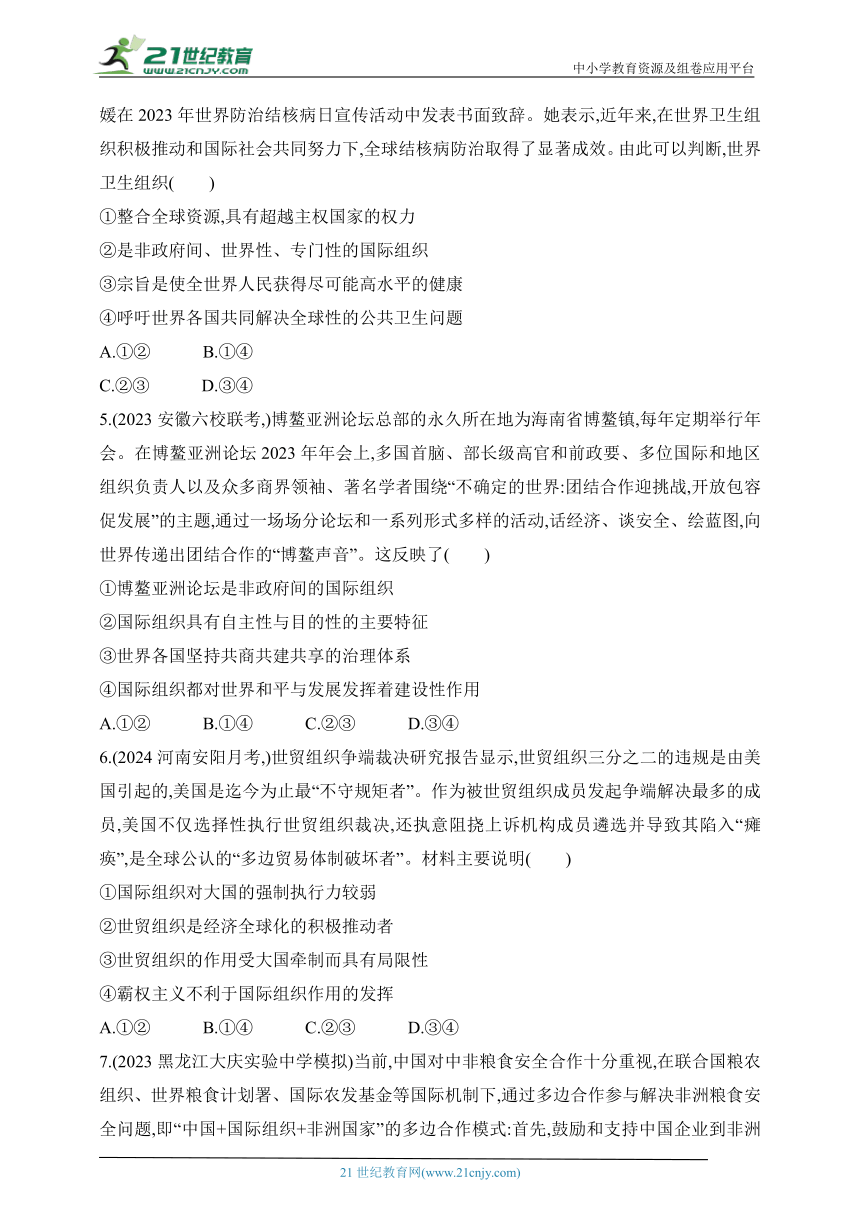 21世纪教育
www.21cnjy.com
中小学教育资源及组卷应用平台

媛在 2023 年世界防治结核病日宣传活动中发表书面致辞。她表示,近年来,在世界卫生组织积极推动和国际社会共同努力下,全球结核病防治取得了显著成效。由此可以判断,世界卫生组织(　　)

①整合全球资源,具有超越主权国家的权力

②是非政府间、世界性、专门性的国际组织

③宗旨是使全世界人民获得尽可能高水平的健康

④呼吁世界各国共同解决全球性的公共卫生问题

A.①②　　B.①④

C.②③　　D.③④

5.(2023 安徽六校联考,)博鳌亚洲论坛总部的永久所在地为海南省博鳌镇,每年定期举行年会。在博鳌亚洲论坛 2023 年年会上,多国首脑、部长级高官和前政要、多位国际和地区组织负责人以及众多商界领袖、著名学者围绕“不确定的世界:团结合作迎挑战,开放包容促发展”的主题,通过一场场分论坛和一系列形式多样的活动,话经济、谈安全、绘蓝图,向世界传递出团结合作的“博鳌声音”。这反映了(　　)

①博鳌亚洲论坛是非政府间的国际组织

②国际组织具有自主性与目的性的主要特征

③世界各国坚持共商共建共享的治理体系

④国际组织都对世界和平与发展发挥着建设性作用

A.①②　　B.①④　　C.②③　　D.③④

6.(2024 河南安阳月考,)世贸组织争端裁决研究报告显示,世贸组织三分之二的违规是由美国引起的,美国是迄今为止最“不守规矩者”。作为被世贸组织成员发起争端解决最多的成员,美国不仅选择性执行世贸组织裁决,还执意阻挠上诉机构成员遴选并导致其陷入“瘫痪”,是全球公认的“多边贸易体制破坏者”。材料主要说明(　　)

①国际组织对大国的强制执行力较弱

②世贸组织是经济全球化的积极推动者

③世贸组织的作用受大国牵制而具有局限性

④霸权主义不利于国际组织作用的发挥

A.①②　　B.①④　　C.②③　　D.③④

7.(2023 黑龙江大庆实验中学模拟)当前,中国对中非粮食安全合作十分重视,在联合国粮农组织、世界粮食计划署、国际农发基金等国际机制下,通过多边合作参与解决非洲粮食安全问题,即“中国+国际组织+非洲国家”的多边合作模式:首先,鼓励和支持中国企业到非洲

21 世纪教育网(www.21cnjy.com)